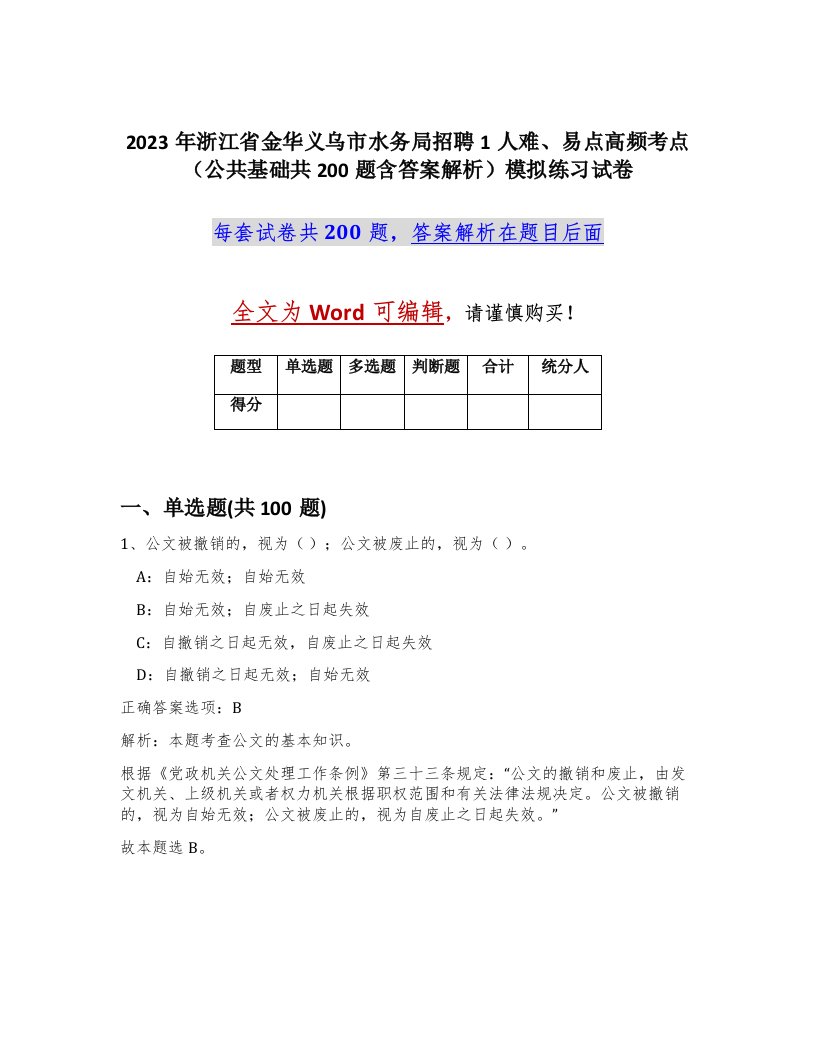 2023 年浙江省金华义乌市水务局招聘 1 人难、易点高频考点（公共基础共 200 题含答案解析）模拟练习试卷

每套试卷共 200 题，答案解析在题目后面

全文为 Word 可编辑，请谨慎购买！

| 题型 | 单选题 | 多选题 | 判断题 | 合计 | 统分人 |
|---|---|---|---|---|---|
| 得分 | | | | | |

一、单选题(共 100 题)

1、公文被撤销的，视为（）；公文被废止的，视为（）。

A：自始无效；自始无效

B：自始无效；自废止之日起失效

C：自撤销之日起无效，自废止之日起失效

D：自撤销之日起无效；自始无效

正确答案选项：B

解析：本题考查公文的基本知识。

根据《党政机关公文处理工作条例》第三十三条规定：“公文的撤销和废止，由发文机关、上级机关或者权力机关根据职权范围和有关法律法规决定。公文被撤销的，视为自始无效；公文被废止的，视为自废止之日起失效。”

故本题选 B。